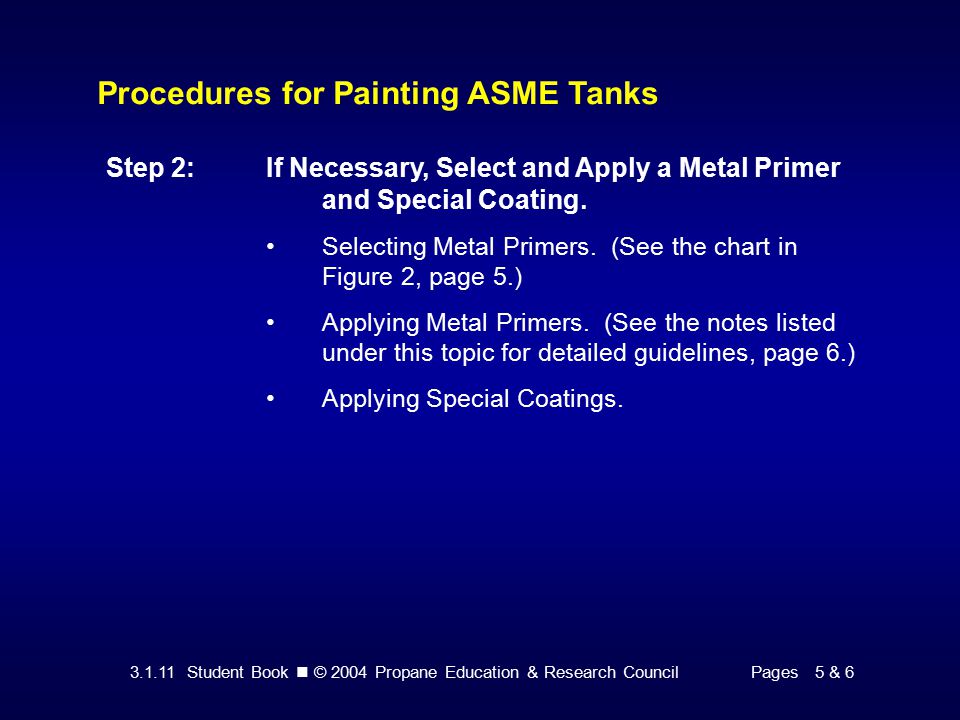 Procedures for Painting ASME Tanks

Step 2: If Necessary, Select and Apply a Metal Primer and Special Coating.

• Selecting Metal Primers. (See the chart in Figure 2, page 5.)

• Applying Metal Primers. (See the notes listed under this topic for detailed guidelines, page 6.)

• Applying Special Coatings.

3.1.11 Student Book ■ © 2004 Propane Education & Research Council Pages 5 & 6